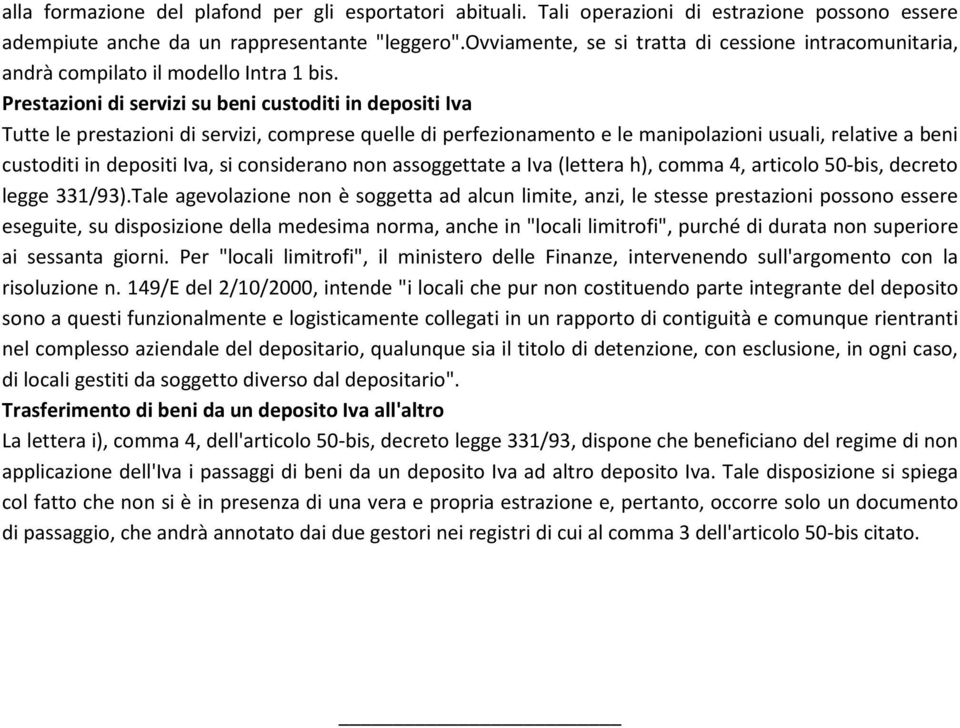 alla formazione del plafond per gli esportatori abituali. Tali operazioni di estrazione possono essere adempiute anche da un rappresentante "leggero".Ovviamente, se si tratta di cessione intracomunitaria, andrà compilato il modello Intra 1 bis.

Prestazioni di servizi su beni custoditi in depositi Iva

Tutte le prestazioni di servizi, comprese quelle di perfezionamento e le manipolazioni usuali, relative a beni custoditi in depositi Iva, si considerano non assoggettate a Iva (lettera h), comma 4, articolo 50-bis, decreto legge 331/93).Tale agevolazione non è soggetta ad alcun limite, anzi, le stesse prestazioni possono essere eseguite, su disposizione della medesima norma, anche in "locali limitrofi", purché di durata non superiore ai sessanta giorni. Per "locali limitrofi", il ministero delle Finanze, intervenendo sull'argomento con la risoluzione n. 149/E del 2/10/2000, intende "i locali che pur non costituendo parte integrante del deposito sono a questi funzionalmente e logisticamente collegati in un rapporto di contiguità e comunque rientranti nel complesso aziendale del depositario, qualunque sia il titolo di detenzione, con esclusione, in ogni caso, di locali gestiti da soggetto diverso dal depositario".

Trasferimento di beni da un deposito Iva all'altro

La lettera i), comma 4, dell'articolo 50-bis, decreto legge 331/93, dispone che beneficiano del regime di non applicazione dell'Iva i passaggi di beni da un deposito Iva ad altro deposito Iva. Tale disposizione si spiega col fatto che non si è in presenza di una vera e propria estrazione e, pertanto, occorre solo un documento di passaggio, che andrà annotato dai due gestori nei registri di cui al comma 3 dell'articolo 50-bis citato.